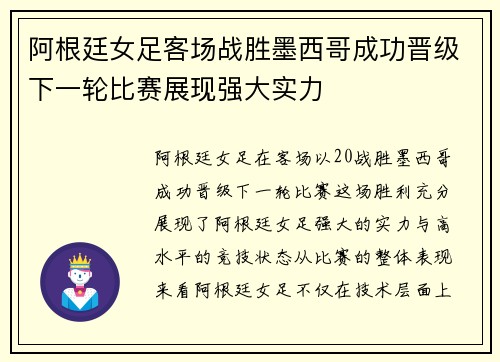 阿根廷女足客场战胜墨西哥成功晋级下一轮比赛展现强大实力

阿根廷女足在客场以20战胜墨西哥成功晋级下一轮比赛这场胜利充分展现了阿根廷女足强大的实力与高水平的竞技状态从比赛的整体表现来看阿根廷女足不仅在技术层面上